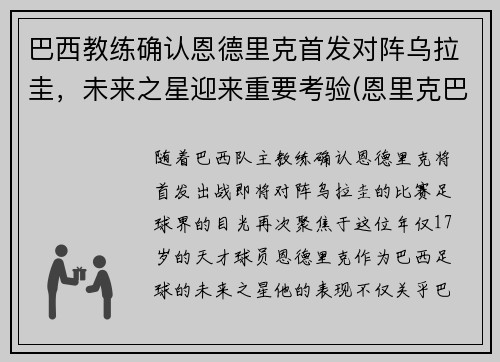 巴西教练确认恩德里克首发对阵乌拉圭，未来之星迎来重要考验(恩里克巴

随着巴西队主教练确认恩德里克将首发出战即将对阵乌拉圭的比赛足球界的目光再次聚焦于这位年仅17岁的天才球员恩德里克作为巴西足球的未来之星他的表现不仅关乎巴